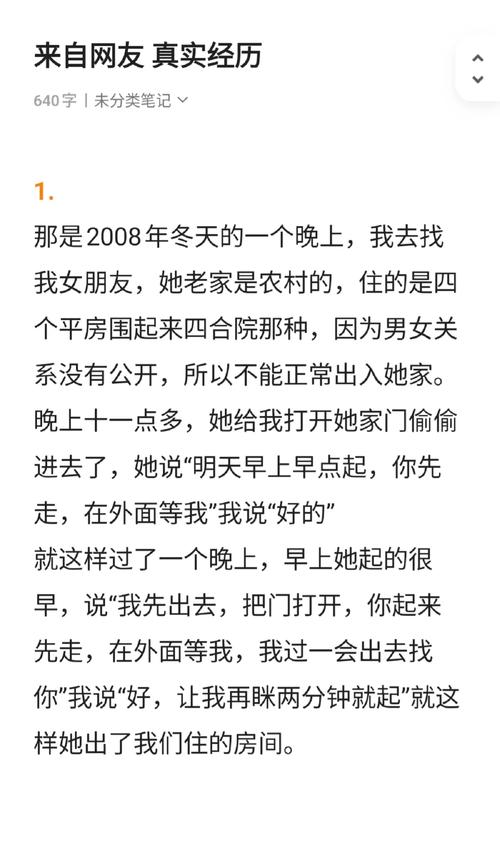 来自网友 真实经历

640字 | 未分类笔记

1.

那是2008年冬天的一个晚上，我去找我女朋友，她老家是农村的，住的是四个平房围起来四合院那种，因为男女关系没有公开，所以不能正常出入她家。晚上十一点多，她给我打开她家门偷偷进去了，她说“明天早上早点起，你先走，在外面等我”我说“好的”

就这样过了一个晚上，早上她起的很早，说“我先出去，把门打开，你起来先走，在外面等我，我过一会出去找你”我说“好，让我再眯两分钟就起”就这样她出了我们住的房间。